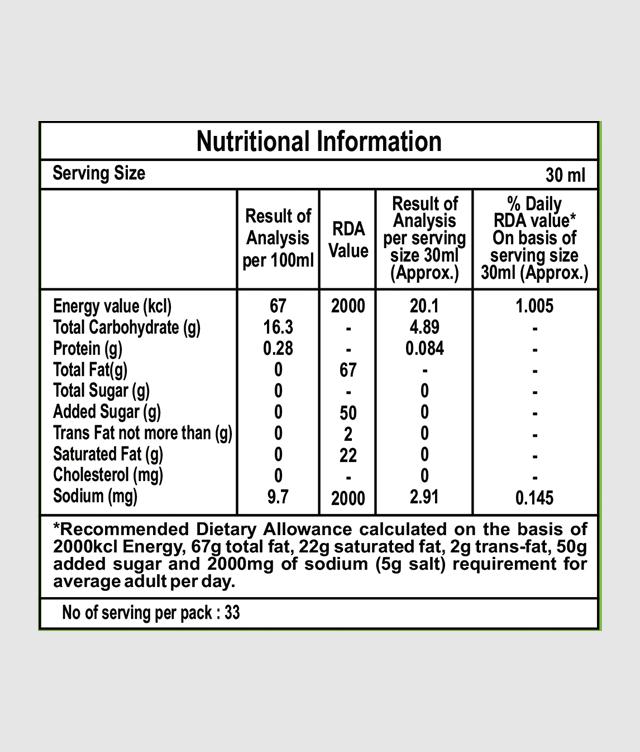 Nutritional Information

Serving Size 30 ml

|  | Result of Analysis per 100ml | RDA Value | Result of Analysis per serving size 30ml (Approx.) | % Daily RDA value* On basis of serving size 30ml (Approx.) |
|---|---|---|---|---|
| Energy value (kcl) | 67 | 2000 | 20.1 | 1.005 |
| Total Carbohydrate (g) | 16.3 | - | 4.89 | - |
| Protein (g) | 0.28 | - | 0.084 | - |
| Total Fat(g) | 0 | 67 | - | - |
| Total Sugar (g) | 0 | - | 0 | - |
| Added Sugar (g) | 0 | 50 | 0 | - |
| Trans Fat not more than (g) | 0 | 2 | 0 | - |
| Saturated Fat (g) | 0 | 22 | 0 | - |
| Cholesterol (mg) | 0 | - | 0 | - |
| Sodium (mg) | 9.7 | 2000 | 2.91 | 0.145 |

*Recommended Dietary Allowance calculated on the basis of 2000kcl Energy, 67g total fat, 22g saturated fat, 2g trans-fat, 50g added sugar and 2000mg of sodium (5g salt) requirement for average adult per day.

No of serving per pack : 33